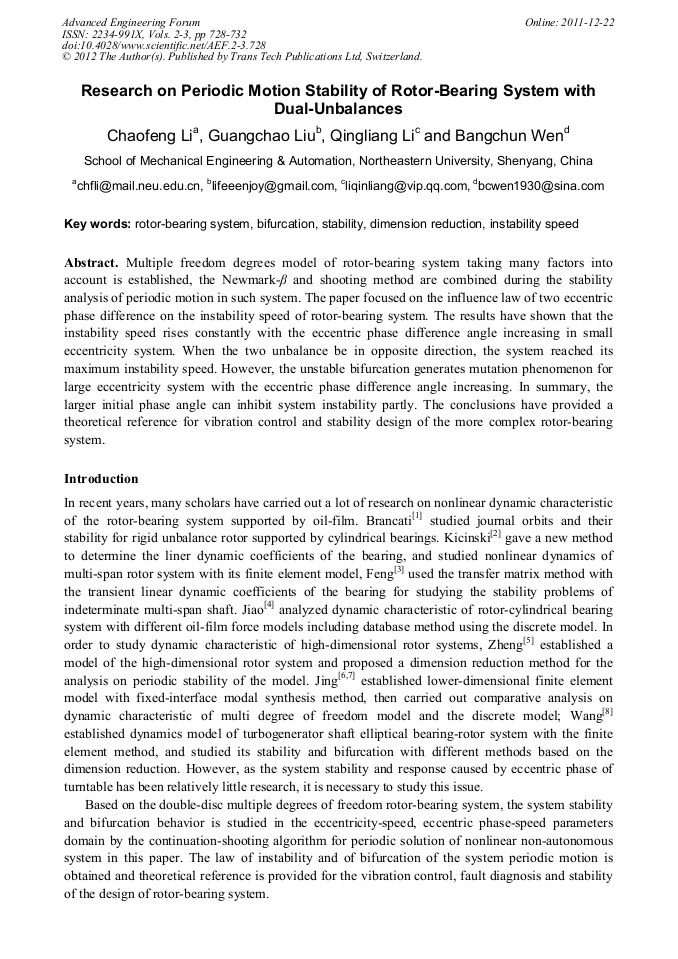 Advanced Engineering Forum
ISSN: 2234-991X, Vols. 2-3, pp 728-732
doi:10.4028/www.scientific.net/AEF.2-3.728
© 2012 The Author(s). Published by Trans Tech Publications Ltd, Switzerland.

Online: 2011-12-22

Research on Periodic Motion Stability of Rotor-Bearing System with Dual-Unbalances

Chaofeng Li$^a$, Guangchao Liu$^b$, Qingliang Li$^c$ and Bangchun Wen$^d$

School of Mechanical Engineering & Automation, Northeastern University, Shenyang, China

$^a$chfli@mail.neu.edu.cn, $^b$lifeeenjoy@gmail.com, $^c$liqinliang@vip.qq.com, $^d$bcwen1930@sina.com

Key words: rotor-bearing system, bifurcation, stability, dimension reduction, instability speed

Abstract. Multiple freedom degrees model of rotor-bearing system taking many factors into account is established, the Newmark-$\beta$ and shooting method are combined during the stability analysis of periodic motion in such system. The paper focused on the influence law of two eccentric phase difference on the instability speed of rotor-bearing system. The results have shown that the instability speed rises constantly with the eccentric phase difference angle increasing in small eccentricity system. When the two unbalance be in opposite direction, the system reached its maximum instability speed. However, the unstable bifurcation generates mutation phenomenon for large eccentricity system with the eccentric phase difference angle increasing. In summary, the larger initial phase angle can inhibit system instability partly. The conclusions have provided a theoretical reference for vibration control and stability design of the more complex rotor-bearing system.

Introduction

In recent years, many scholars have carried out a lot of research on nonlinear dynamic characteristic of the rotor-bearing system supported by oil-film. Brancati$^{[1]}$ studied journal orbits and their stability for rigid unbalance rotor supported by cylindrical bearings. Kicinski$^{[2]}$ gave a new method to determine the liner dynamic coefficients of the bearing, and studied nonlinear dynamics of multi-span rotor system with its finite element model, Feng$^{[3]}$ used the transfer matrix method with the transient linear dynamic coefficients of the bearing for studying the stability problems of indeterminate multi-span shaft. Jiao$^{[4]}$ analyzed dynamic characteristic of rotor-cylindrical bearing system with different oil-film force models including database method using the discrete model. In order to study dynamic characteristic of high-dimensional rotor systems, Zheng$^{[5]}$ established a model of the high-dimensional rotor system and proposed a dimension reduction method for the analysis on periodic stability of the model. Jing$^{[6,7]}$ established lower-dimensional finite element model with fixed-interface modal synthesis method, then carried out comparative analysis on dynamic characteristic of multi degree of freedom model and the discrete model; Wang$^{[8]}$ established dynamics model of turbogenerator shaft elliptical bearing-rotor system with the finite element method, and studied its stability and bifurcation with different methods based on the dimension reduction. However, as the system stability and response caused by eccentric phase of turntable has been relatively little research, it is necessary to study this issue.

Based on the double-disc multiple degrees of freedom rotor-bearing system, the system stability and bifurcation behavior is studied in the eccentricity-speed, eccentric phase-speed parameters domain by the continuation-shooting algorithm for periodic solution of nonlinear non-autonomous system in this paper. The law of instability and of bifurcation of the system periodic motion is obtained and theoretical reference is provided for the vibration control, fault diagnosis and stability of the design of rotor-bearing system.